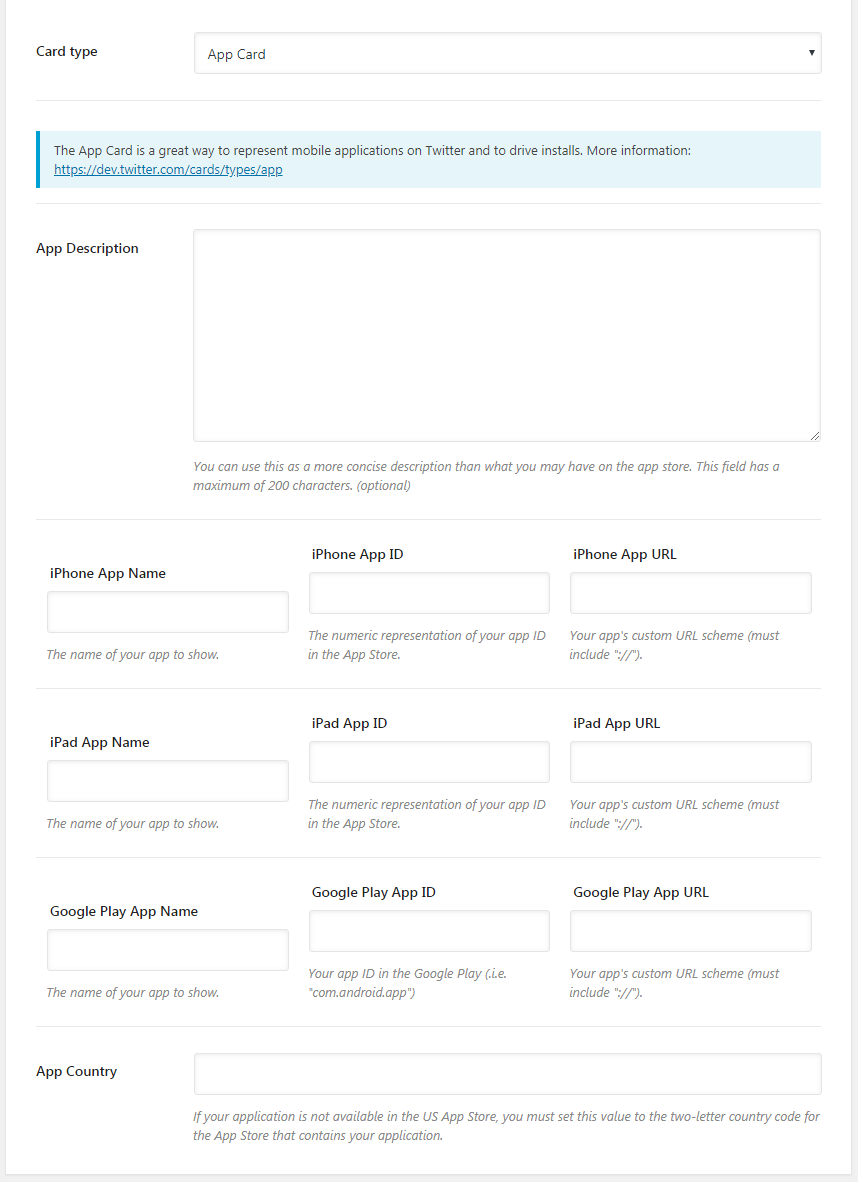 Card type

App Card

The App Card is a great way to represent mobile applications on Twitter and to drive installs. More information: https://dev.twitter.com/cards/types/app

App Description

You can use this as a more concise description than what you may have on the app store. This field has a maximum of 200 characters. (optional)

iPhone App Name

The name of your app to show.

iPhone App ID

The numeric representation of your app ID in the App Store.

iPhone App URL

Your app's custom URL scheme (must include "://").

iPad App Name

The name of your app to show.

iPad App ID

The numeric representation of your app ID in the App Store.

iPad App URL

Your app's custom URL scheme (must include "://").

Google Play App Name

The name of your app to show.

Google Play App ID

Your app ID in the Google Play (.i.e. "com.android.app")

Google Play App URL

Your app's custom URL scheme (must include "://").

App Country

If your application is not available in the US App Store, you must set this value to the two-letter country code for the App Store that contains your application.